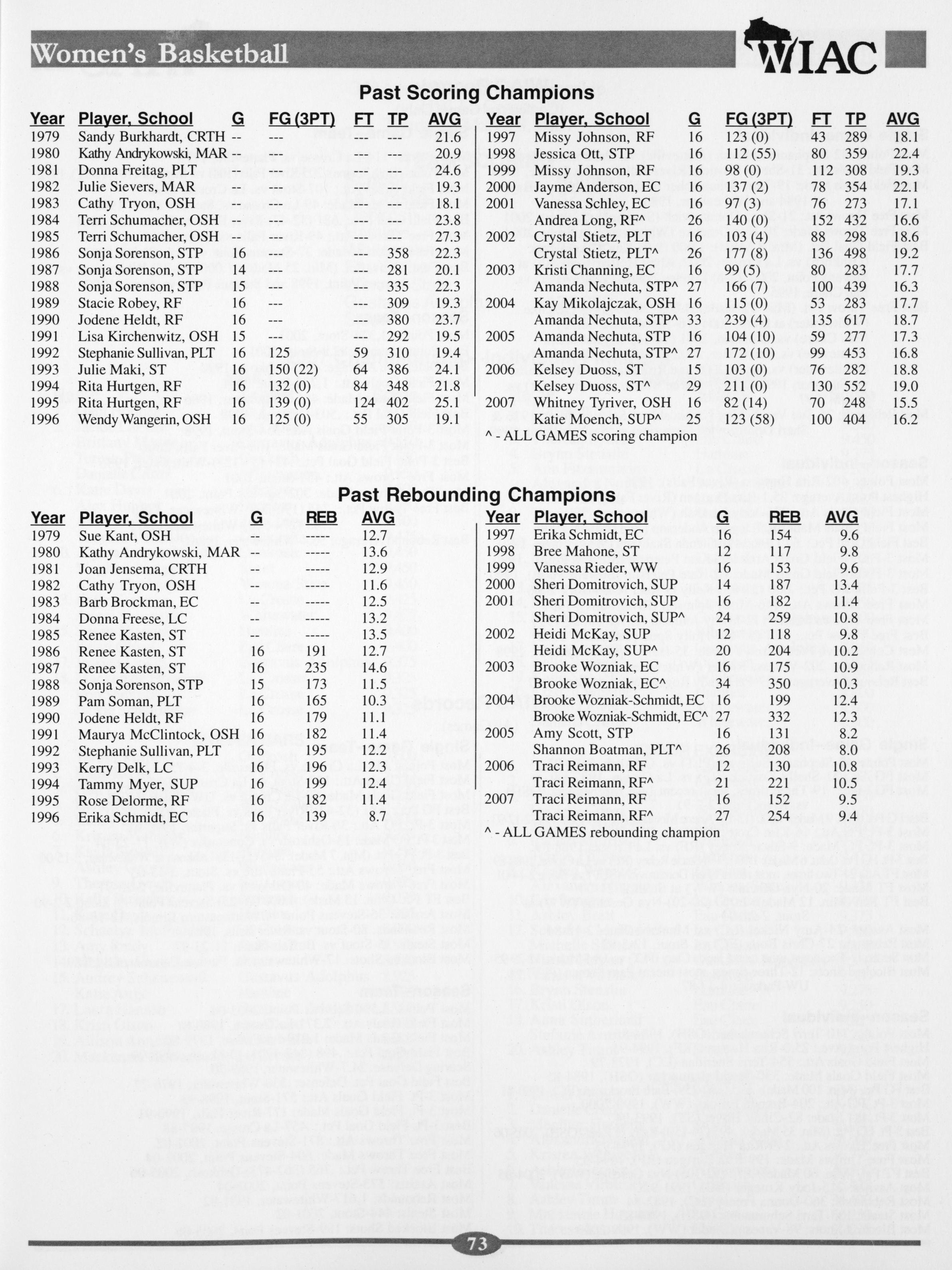 Women's Basketball

WIAC

Past Scoring Champions

| Year | Player, School | G | FG (3PT) | FT | TP | AVG |
|---|---|---|---|---|---|---|
| 1979 | Sandy Burkhardt, CRTH | -- | --- | --- | --- | 21.6 |
| 1980 | Kathy Andrykowski, MAR | -- | --- | --- | --- | 20.9 |
| 1981 | Donna Freitag, PLT | -- | --- | --- | --- | 24.6 |
| 1982 | Julie Sievers, MAR | -- | --- | --- | --- | 19.3 |
| 1983 | Cathy Tryon, OSH | -- | --- | --- | --- | 18.1 |
| 1984 | Terri Schumacher, OSH | -- | --- | --- | --- | 23.8 |
| 1985 | Terri Schumacher, OSH | -- | --- | --- | --- | 27.3 |
| 1986 | Sonja Sorenson, STP | 16 | --- | --- | 358 | 22.3 |
| 1987 | Sonja Sorenson, STP | 14 | --- | --- | 281 | 20.1 |
| 1988 | Sonja Sorenson, STP | 15 | --- | --- | 335 | 22.3 |
| 1989 | Stacie Robey, RF | 16 | --- | --- | 309 | 19.3 |
| 1990 | Jodene Heldt, RF | 16 | --- | --- | 380 | 23.7 |
| 1991 | Lisa Kirchenwitz, OSH | 15 | --- | --- | 292 | 19.5 |
| 1992 | Stephanie Sullivan, PLT | 16 | 125 | 59 | 310 | 19.4 |
| 1993 | Julie Maki, ST | 16 | 150 (22) | 64 | 386 | 24.1 |
| 1994 | Rita Hurtgen, RF | 16 | 132 (0) | 84 | 348 | 21.8 |
| 1995 | Rita Hurtgen, RF | 16 | 139 (0) | 124 | 402 | 25.1 |
| 1996 | Wendy Wangerin, OSH | 16 | 125 (0) | 55 | 305 | 19.1 |

| Year | Player, School | G | FG (3PT) | FT | TP | AVG |
|---|---|---|---|---|---|---|
| 1997 | Missy Johnson, RF | 16 | 123 (0) | 43 | 289 | 18.1 |
| 1998 | Jessica Ott, STP | 16 | 112 (55) | 80 | 359 | 22.4 |
| 1999 | Missy Johnson, RF | 16 | 98 (0) | 112 | 308 | 19.3 |
| 2000 | Jayme Anderson, EC | 16 | 137 (2) | 78 | 354 | 22.1 |
| 2001 | Vanessa Schley, EC | 16 | 97 (3) | 76 | 273 | 17.1 |
| | Andrea Long, RF^ | 26 | 140 (0) | 152 | 432 | 16.6 |
| 2002 | Crystal Stietz, PLT | 16 | 103 (4) | 88 | 298 | 18.6 |
| | Crystal Stietz, PLT^ | 26 | 177 (8) | 136 | 498 | 19.2 |
| 2003 | Kristi Channing, EC | 16 | 99 (5) | 80 | 283 | 17.7 |
| | Amanda Nechuta, STP^ | 27 | 166 (7) | 100 | 439 | 16.3 |
| 2004 | Kay Mikolajczak, OSH | 16 | 115 (0) | 53 | 283 | 17.7 |
| | Amanda Nechuta, STP^ | 33 | 239 (4) | 135 | 617 | 18.7 |
| 2005 | Amanda Nechuta, STP | 16 | 104 (10) | 59 | 277 | 17.3 |
| | Amanda Nechuta, STP^ | 27 | 172 (10) | 99 | 453 | 16.8 |
| 2006 | Kelsey Duoss, ST | 15 | 103 (0) | 76 | 282 | 18.8 |
| | Kelsey Duoss, ST^ | 29 | 211 (0) | 130 | 552 | 19.0 |
| 2007 | Whitney Tyriver, OSH | 16 | 82 (14) | 70 | 248 | 15.5 |
| | Katie Moench, SUP^ | 25 | 123 (58) | 100 | 404 | 16.2 |

^ - ALL GAMES scoring champion

Past Rebounding Champions

| Year | Player, School | G | REB | AVG |
|---|---|---|---|---|
| 1979 | Sue Kant, OSH | -- | ----- | 12.7 |
| 1980 | Kathy Andrykowski, MAR | -- | ----- | 13.6 |
| 1981 | Joan Jensema, CRTH | -- | ----- | 12.9 |
| 1982 | Cathy Tryon, OSH | -- | ----- | 11.6 |
| 1983 | Barb Brockman, EC | -- | ----- | 12.5 |
| 1984 | Donna Freese, LC | -- | ----- | 13.2 |
| 1985 | Renee Kasten, ST | -- | ----- | 13.5 |
| 1986 | Renee Kasten, ST | 16 | 191 | 12.7 |
| 1987 | Renee Kasten, ST | 16 | 235 | 14.6 |
| 1988 | Sonja Sorenson, STP | 15 | 173 | 11.5 |
| 1989 | Pam Soman, PLT | 16 | 165 | 10.3 |
| 1990 | Jodene Heldt, RF | 16 | 179 | 11.1 |
| 1991 | Maurya McClintock, OSH | 16 | 182 | 11.4 |
| 1992 | Stephanie Sullivan, PLT | 16 | 195 | 12.2 |
| 1993 | Kerry Delk, LC | 16 | 196 | 12.3 |
| 1994 | Tammy Myer, SUP | 16 | 199 | 12.4 |
| 1995 | Rose Delorme, RF | 16 | 182 | 11.4 |
| 1996 | Erika Schmidt, EC | 16 | 139 | 8.7 |

| Year | Player, School | G | REB | AVG |
|---|---|---|---|---|
| 1997 | Erika Schmidt, EC | 16 | 154 | 9.6 |
| 1998 | Bree Mahone, ST | 12 | 117 | 9.8 |
| 1999 | Vanessa Rieder, WW | 16 | 153 | 9.6 |
| 2000 | Sheri Domitrovich, SUP | 14 | 187 | 13.4 |
| 2001 | Sheri Domitrovich, SUP | 16 | 182 | 11.4 |
| | Sheri Domitrovich, SUP^ | 24 | 259 | 10.8 |
| 2002 | Heidi McKay, SUP | 12 | 118 | 9.8 |
| | Heidi McKay, SUP^ | 20 | 204 | 10.2 |
| 2003 | Brooke Wozniak, EC | 16 | 175 | 10.9 |
| | Brooke Wozniak, EC^ | 34 | 350 | 10.3 |
| 2004 | Brooke Wozniak-Schmidt, EC | 16 | 199 | 12.4 |
| | Brooke Wozniak-Schmidt, EC^ | 27 | 332 | 12.3 |
| 2005 | Amy Scott, STP | 16 | 131 | 8.2 |
| | Shannon Boatman, PLT^ | 26 | 208 | 8.0 |
| 2006 | Traci Reimann, RF | 12 | 130 | 10.8 |
| | Traci Reimann, RF^ | 21 | 221 | 10.5 |
| 2007 | Traci Reimann, RF | 16 | 152 | 9.5 |
| | Traci Reimann, RF^ | 27 | 254 | 9.4 |

^ - ALL GAMES rebounding champion

73